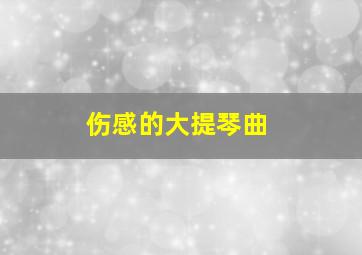 伤感的大提琴曲